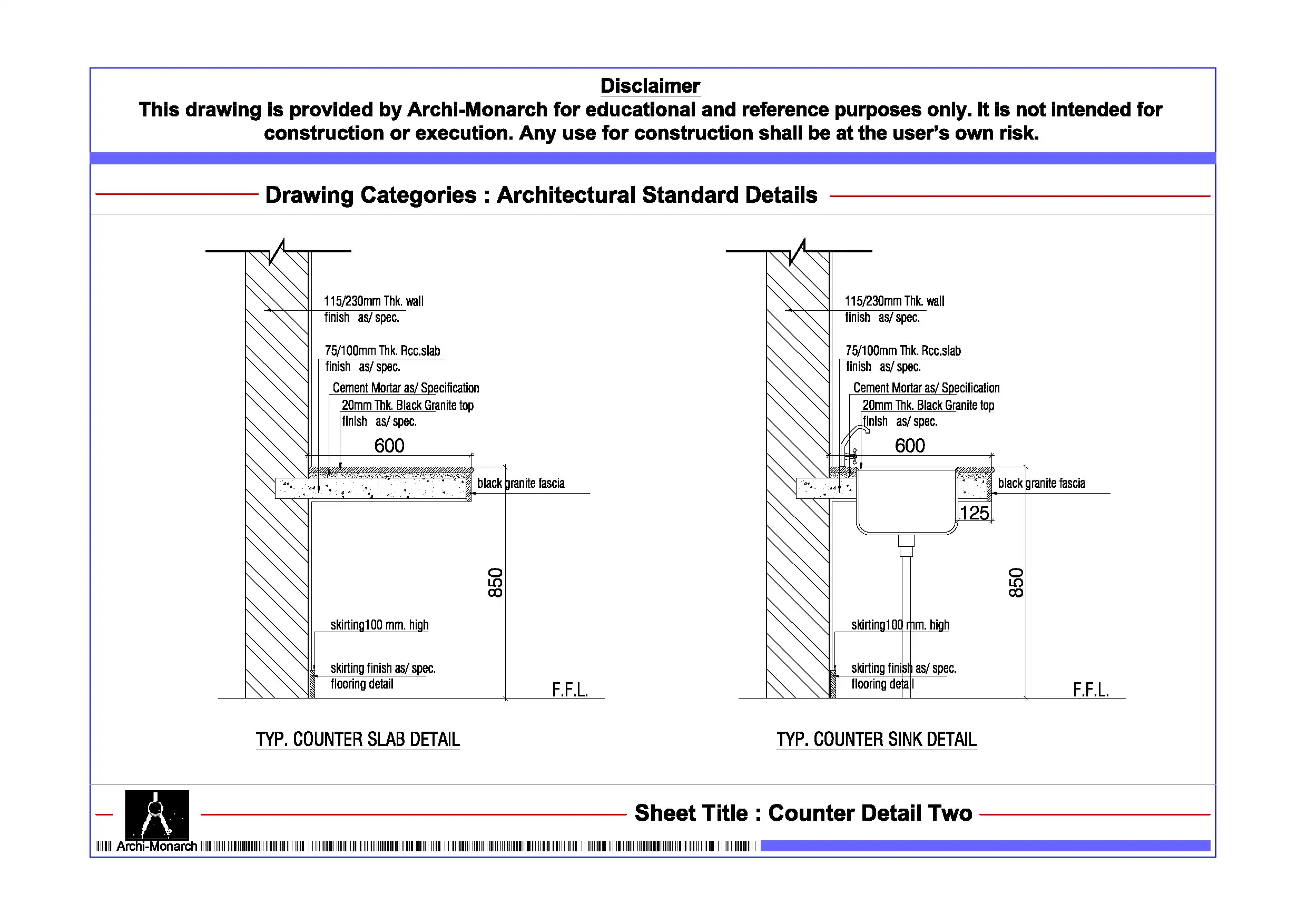 Disclaimer

This drawing is provided by Archi-Monarch for educational and reference purposes only. It is not intended for construction or execution. Any use for construction shall be at the user's own risk.

Drawing Categories : Architectural Standard Details

115/230mm Thk. wall
finish as/ spec.

75/100mm Thk. Rcc.slab
finish as/ spec.

Cement Mortar as/ Specification
20mm Thk. Black Granite top
finish as/ spec.

600

black granite fascia

850

skirting100 mm. high

skirting finish as/ spec.
flooring detail

F.F.L.

TYP. COUNTER SLAB DETAIL

115/230mm Thk. wall
finish as/ spec.

75/100mm Thk. Rcc.slab
finish as/ spec.

Cement Mortar as/ Specification
20mm Thk. Black Granite top
finish as/ spec.

600

black granite fascia

125

850

skirting100 mm. high

skirting finish as/ spec.
flooring detail

F.F.L.

TYP. COUNTER SINK DETAIL

Archi-Monarch

Sheet Title : Counter Detail Two